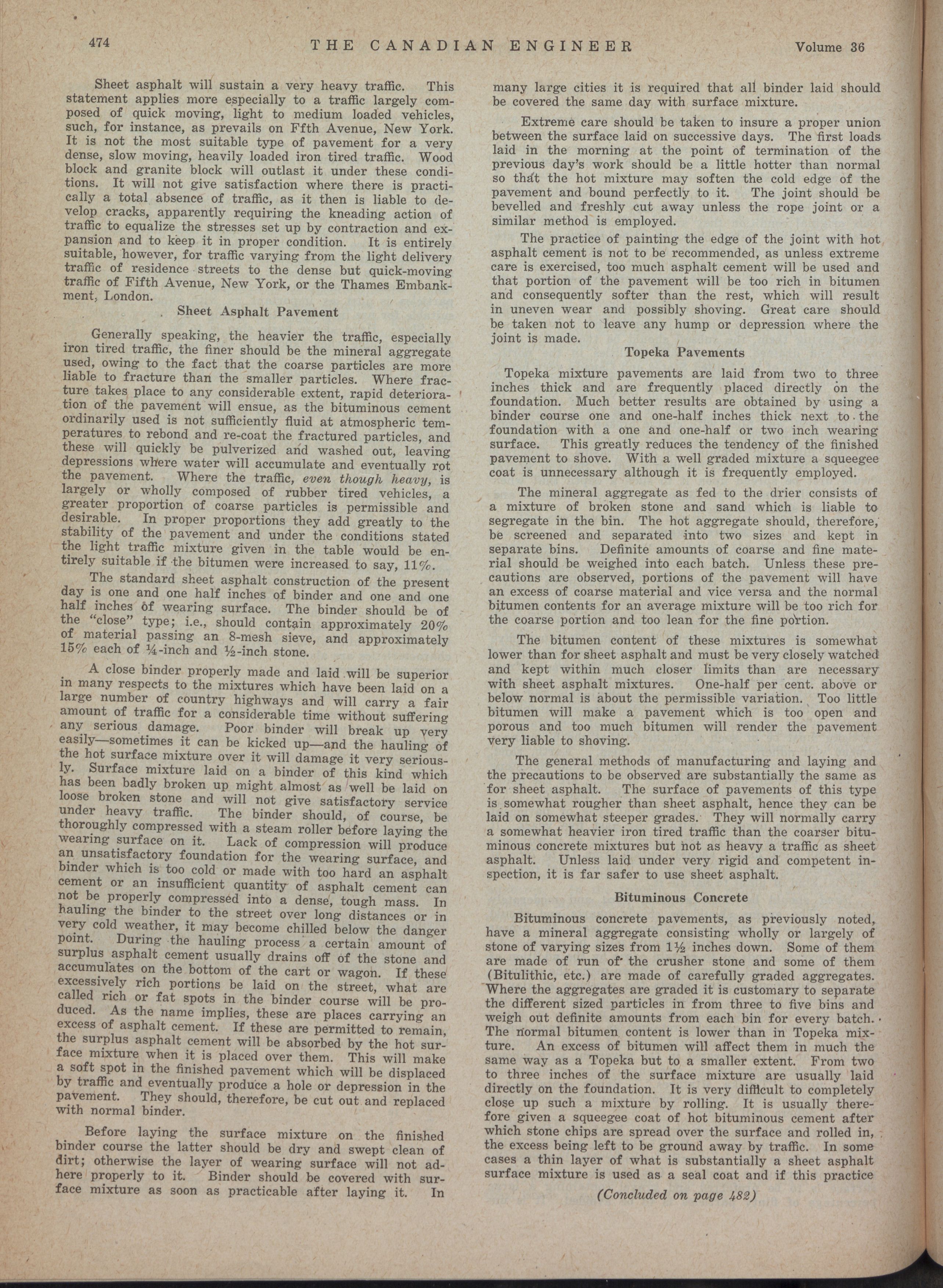 474 THE CANADIAN ENGINEER Volume 36

Sheet asphalt will sustain a very heavy traffic. This statement applies more especially to a traffic largely composed of quick moving, light to medium loaded vehicles, such, for instance, as prevails on Ffth Avenue, New York. It is not the most suitable type of pavement for a very dense, slow moving, heavily loaded iron tired traffic. Wood block and granite block will outlast it under these conditions. It will not give satisfaction where there is practically a total absence of traffic, as it then is liable to develop cracks, apparently requiring the kneading action of traffic to equalize the stresses set up by contraction and expansion and to keep it in proper condition. It is entirely suitable, however, for traffic varying from the light delivery traffic of residence streets to the dense but quick-moving traffic of Fifth Avenue, New York, or the Thames Embankment, London.

Sheet Asphalt Pavement

Generally speaking, the heavier the traffic, especially iron tired traffic, the finer should be the mineral aggregate used, owing to the fact that the coarse particles are more liable to fracture than the smaller particles. Where fracture takes place to any considerable extent, rapid deterioration of the pavement will ensue, as the bituminous cement ordinarily used is not sufficiently fluid at atmospheric temperatures to rebond and re-coat the fractured particles, and these will quickly be pulverized and washed out, leaving depressions where water will accumulate and eventually rot the pavement. Where the traffic, even though heavy, is largely or wholly composed of rubber tired vehicles, a greater proportion of coarse particles is permissible and desirable. In proper proportions they add greatly to the stability of the pavement and under the conditions stated the light traffic mixture given in the table would be entirely suitable if the bitumen were increased to say, 11%.

The standard sheet asphalt construction of the present day is one and one half inches of binder and one and one half inches of wearing surface. The binder should be of the "close" type; i.e., should contain approximately 20% of material passing an 8-mesh sieve, and approximately 15% each of ¼-inch and ½-inch stone.

A close binder properly made and laid will be superior in many respects to the mixtures which have been laid on a large number of country highways and will carry a fair amount of traffic for a considerable time without suffering any serious damage. Poor binder will break up very easily—sometimes it can be kicked up—and the hauling of the hot surface mixture over it will damage it very seriously. Surface mixture laid on a binder of this kind which has been badly broken up might almost as well be laid on loose broken stone and will not give satisfactory service under heavy traffic. The binder should, of course, be thoroughly compressed with a steam roller before laying the wearing surface on it. Lack of compression will produce an unsatisfactory foundation for the wearing surface, and binder which is too cold or made with too hard an asphalt cement or an insufficient quantity of asphalt cement can not be properly compressed into a dense, tough mass. In hauling the binder to the street over long distances or in very cold weather, it may become chilled below the danger point. During the hauling process a certain amount of surplus asphalt cement usually drains off of the stone and accumulates on the bottom of the cart or wagon. If these excessively rich portions be laid on the street, what are called rich or fat spots in the binder course will be produced. As the name implies, these are places carrying an excess of asphalt cement. If these are permitted to remain, the surplus asphalt cement will be absorbed by the hot surface mixture when it is placed over them. This will make a soft spot in the finished pavement which will be displaced by traffic and eventually produce a hole or depression in the pavement. They should, therefore, be cut out and replaced with normal binder.

Before laying the surface mixture on the finished binder course the latter should be dry and swept clean of dirt; otherwise the layer of wearing surface will not adhere properly to it. Binder should be covered with surface mixture as soon as practicable after laying it. In many large cities it is required that all binder laid should be covered the same day with surface mixture.

Extreme care should be taken to insure a proper union between the surface laid on successive days. The first loads laid in the morning at the point of termination of the previous day's work should be a little hotter than normal so that the hot mixture may soften the cold edge of the pavement and bound perfectly to it. The joint should be bevelled and freshly cut away unless the rope joint or a similar method is employed.

The practice of painting the edge of the joint with hot asphalt cement is not to be recommended, as unless extreme care is exercised, too much asphalt cement will be used and that portion of the pavement will be too rich in bitumen and consequently softer than the rest, which will result in uneven wear and possibly shoving. Great care should be taken not to leave any hump or depression where the joint is made.

Topeka Pavements

Topeka mixture pavements are laid from two to three inches thick and are frequently placed directly on the foundation. Much better results are obtained by using a binder course one and one-half inches thick next to the foundation with a one and one-half or two inch wearing surface. This greatly reduces the tendency of the finished pavement to shove. With a well graded mixture a squeegee coat is unnecessary although it is frequently employed.

The mineral aggregate as fed to the drier consists of a mixture of broken stone and sand which is liable to segregate in the bin. The hot aggregate should, therefore, be screened and separated into two sizes and kept in separate bins. Definite amounts of coarse and fine material should be weighed into each batch. Unless these precautions are observed, portions of the pavement will have an excess of coarse material and vice versa and the normal bitumen contents for an average mixture will be too rich for the coarse portion and too lean for the fine portion.

The bitumen content of these mixtures is somewhat lower than for sheet asphalt and must be very closely watched and kept within much closer limits than are necessary with sheet asphalt mixtures. One-half per cent. above or below normal is about the permissible variation. Too little bitumen will make a pavement which is too open and porous and too much bitumen will render the pavement very liable to shoving.

The general methods of manufacturing and laying and the precautions to be observed are substantially the same as for sheet asphalt. The surface of pavements of this type is somewhat rougher than sheet asphalt, hence they can be laid on somewhat steeper grades. They will normally carry a somewhat heavier iron tired traffic than the coarser bituminous concrete mixtures but not as heavy a traffic as sheet asphalt. Unless laid under very rigid and competent inspection, it is far safer to use sheet asphalt.

Bituminous Concrete

Bituminous concrete pavements, as previously noted, have a mineral aggregate consisting wholly or largely of stone of varying sizes from 1½ inches down. Some of them are made of run of the crusher stone and some of them (Bitulithic, etc.) are made of carefully graded aggregates. Where the aggregates are graded it is customary to separate the different sized particles in from three to five bins and weigh out definite amounts from each bin for every batch. The normal bitumen content is lower than in Topeka mixture. An excess of bitumen will affect them in much the same way as a Topeka but to a smaller extent. From two to three inches of the surface mixture are usually laid directly on the foundation. It is very difficult to completely close up such a mixture by rolling. It is usually therefore given a squeegee coat of hot bituminous cement after which stone chips are spread over the surface and rolled in, the excess being left to be ground away by traffic. In some cases a thin layer of what is substantially a sheet asphalt surface mixture is used as a seal coat and if this practice

(Concluded on page 482)